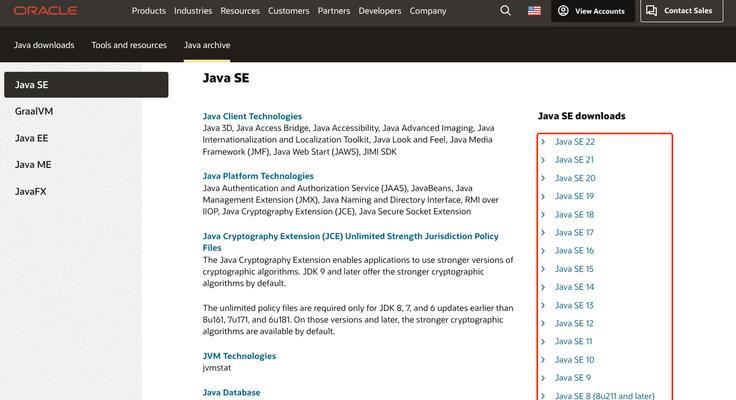 ORACLE Products Industries Resources Customers Partners Developers Company View Accounts Contact Sales

Java downloads Tools and resources Java archive

Java SE
GraalVM
Java EE
Java ME
JavaFX

Java SE

Java Client Technologies
Java 3D, Java Access Bridge, Java Accessibility, Java Advanced Imaging, Java Internationalization and Localization Toolkit, Java Look and Feel, Java Media Framework (JMF), Java Web Start (JAWS), JIMI SDK

Java Platform Technologies
Java Authentication and Authorization Service (JAAS), JavaBeans, Java Management Extension (JMX), Java Naming and Directory Interface, RMI over IIOP, Java Cryptography Extension (JCE), Java Secure Socket Extension

Java Cryptography Extension (JCE) Unlimited Strength Jurisdiction Policy Files
The Java Cryptography Extension enables applications to use stronger versions of cryptographic algorithms. JDK 9 and later offer the stronger cryptographic algorithms by default.

The unlimited policy files are required only for JDK 8, 7, and 6 updates earlier than 8u161, 7u171, and 6u181. On those versions and later, the stronger cryptographic algorithms are available by default.

JVM Technologies
jvmstat

Java Database

Java SE downloads
Java SE 22
Java SE 21
Java SE 20
Java SE 19
Java SE 18
Java SE 17
Java SE 16
Java SE 15
Java SE 14
Java SE 13
Java SE 12
Java SE 11
Java SE 10
Java SE 9
Java SE 8 (8u211 and later)